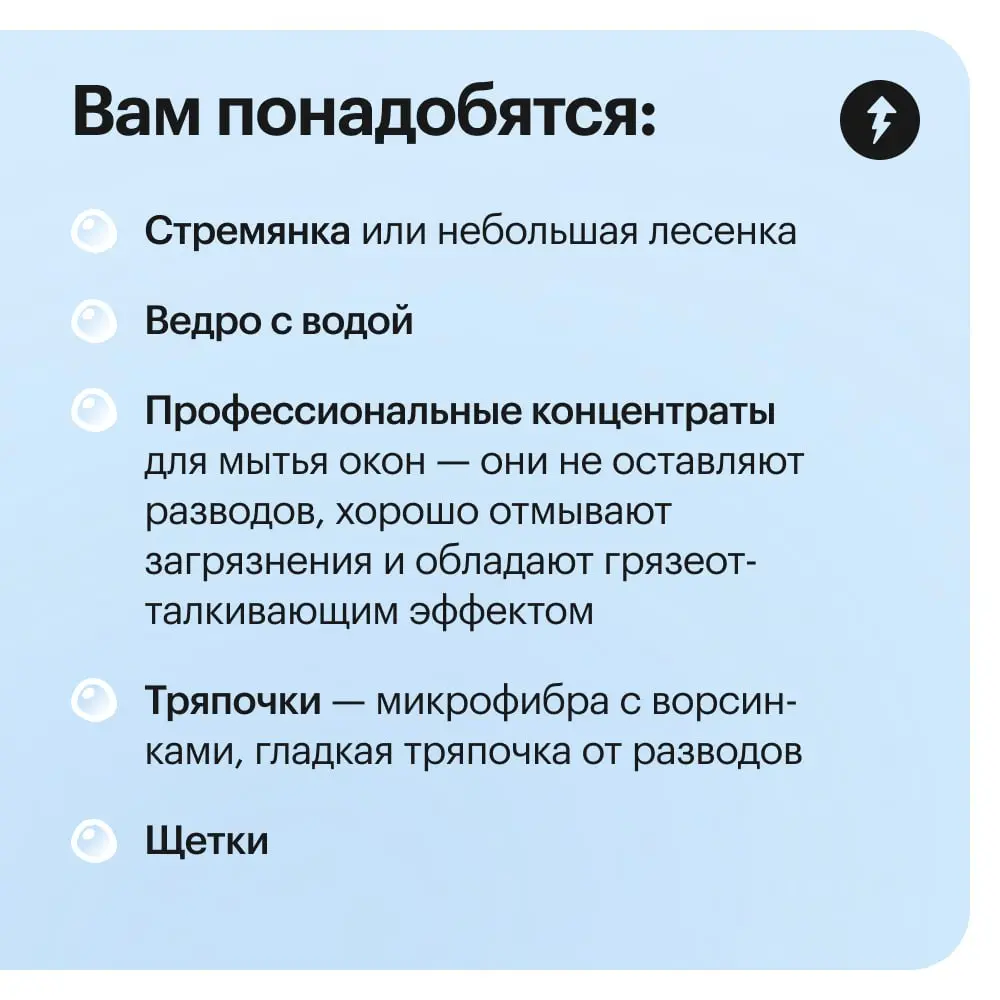 Вам понадобятся:

Стремянка или небольшая лесенка

Ведро с водой

Профессиональные концентраты для мытья окон — они не оставляют разводов, хорошо отмывают загрязнения и обладают грязеотталкивающим эффектом

Тряпочки — микрофибра с ворсинками, гладкая тряпочка от разводов

Щетки